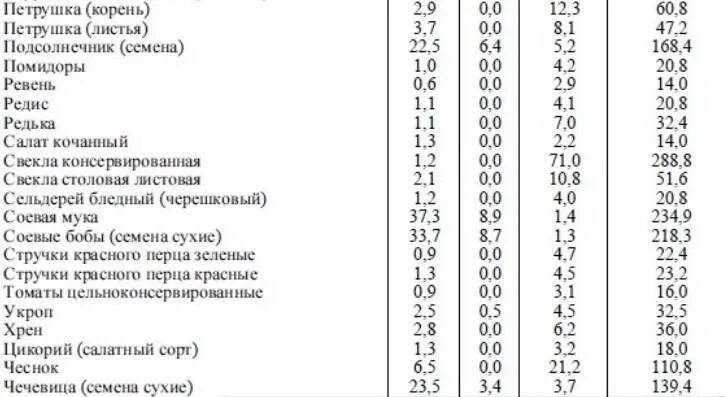 | | | | | |
|---|---|---|---|---|
| Петрушка (корень) | 2,9 | 0,0 | 12,3 | 60,8 |
| Петрушка (листья) | 3,7 | 0,0 | 8,1 | 47,2 |
| Подсолнечник (семена) | 22,5 | 6,4 | 5,2 | 168,4 |
| Помидоры | 1,0 | 0,0 | 4,2 | 20,8 |
| Ревень | 0,6 | 0,0 | 2,9 | 14,0 |
| Редис | 1,1 | 0,0 | 4,1 | 20,8 |
| Редька | 1,1 | 0,0 | 7,0 | 32,4 |
| Салат кочанный | 1,3 | 0,0 | 2,2 | 14,0 |
| Свекла консервированная | 1,2 | 0,0 | 71,0 | 288,8 |
| Свекла столовая листовая | 2,1 | 0,0 | 10,8 | 51,6 |
| Сельдерей бледный (черешковый) | 1,2 | 0,0 | 4,0 | 20,8 |
| Соевая мука | 37,3 | 8,9 | 1,4 | 234,9 |
| Соевые бобы (семена сухие) | 33,7 | 8,7 | 1,3 | 218,3 |
| Стручки красного перца зеленые | 0,9 | 0,0 | 4,7 | 22,4 |
| Стручки красного перца красные | 1,3 | 0,0 | 4,5 | 23,2 |
| Томаты цельноконсервированные | 0,9 | 0,0 | 3,1 | 16,0 |
| Укроп | 2,5 | 0,5 | 4,5 | 32,5 |
| Хрен | 2,8 | 0,0 | 6,2 | 36,0 |
| Цикорий (салатный сорт) | 1,3 | 0,0 | 3,2 | 18,0 |
| Чеснок | 6,5 | 0,0 | 21,2 | 110,8 |
| Чечевица (семена сухие) | 23,5 | 3,4 | 3,7 | 139,4 |